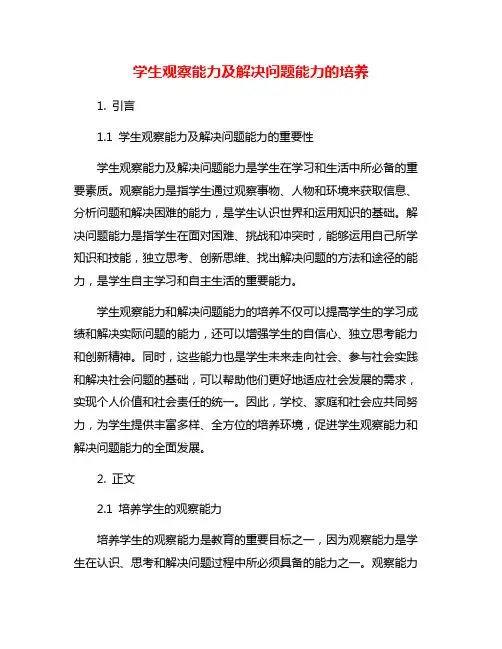 学生观察能力及解决问题能力的培养

1. 引言

1.1 学生观察能力及解决问题能力的重要性

学生观察能力及解决问题能力是学生在学习和生活中所必备的重要素质。观察能力是指学生通过观察事物、人物和环境来获取信息、分析问题和解决困难的能力，是学生认识世界和运用知识的基础。解决问题能力是指学生在面对困难、挑战和冲突时，能够运用自己所学知识和技能，独立思考、创新思维、找出解决问题的方法和途径的能力，是学生自主学习和自主生活的重要能力。

学生观察能力和解决问题能力的培养不仅可以提高学生的学习成绩和解决实际问题的能力，还可以增强学生的自信心、独立思考能力和创新精神。同时，这些能力也是学生未来走向社会、参与社会实践和解决社会问题的基础，可以帮助他们更好地适应社会发展的需求，实现个人价值和社会责任的统一。因此，学校、家庭和社会应共同努力，为学生提供丰富多样、全方位的培养环境，促进学生观察能力和解决问题能力的全面发展。

2. 正文

2.1 培养学生的观察能力

培养学生的观察能力是教育的重要目标之一，因为观察能力是学生在认识、思考和解决问题过程中所必须具备的能力之一。观察能力